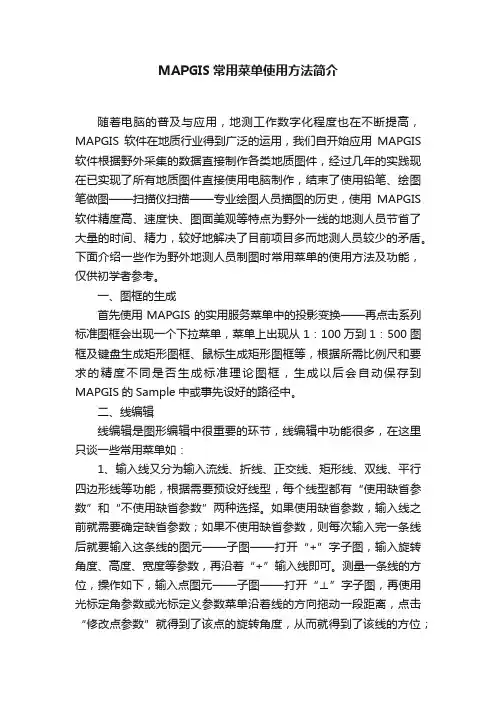 MAPGIS 常用菜单使用方法简介

随着电脑的普及与应用，地测工作数字化程度也在不断提高，MAPGIS 软件在地质行业得到广泛的运用，我们自开始应用 MAPGIS 软件根据野外采集的数据直接制作各类地质图件，经过几年的实践现在已实现了所有地质图件直接使用电脑制作，结束了使用铅笔、绘图笔做图——扫描仪扫描——专业绘图人员描图的历史，使用 MAPGIS 软件精度高、速度快、图面美观等特点为野外一线的地测人员节省了大量的时间、精力，较好地解决了目前项目多而地测人员较少的矛盾。下面介绍一些作为野外地测人员制图时常用菜单的使用方法及功能，仅供初学者参考。

一、图框的生成

首先使用 MAPGIS 的实用服务菜单中的投影变换——再点击系列标准图框会出现一个下拉菜单，菜单上出现从 1：100 万到 1：500 图框及键盘生成矩形图框、鼠标生成矩形图框等，根据所需比例尺和要求的精度不同是否生成标准理论图框，生成以后会自动保存到 MAPGIS 的 Sample 中或事先设好的路径中。

二、线编辑

线编辑是图形编辑中很重要的环节，线编辑中功能很多，在这里只谈一些常用菜单如：

1、输入线又分为输入流线、折线、正交线、矩形线、双线、平行四边形线等功能，根据需要预设好线型，每个线型都有“使用缺省参数”和“不使用缺省参数”两种选择。如果使用缺省参数，输入线之前就需要确定缺省参数；如果不使用缺省参数，则每次输入完一条线后就要输入这条线的图元——子图——打开“+”字子图，输入旋转角度、高度、宽度等参数，再沿着“+”输入线即可。测量一条线的方位，操作如下，输入点图元——子图——打开“⊥”字子图，再使用光标定角参数或光标定义参数菜单沿着线的方向拖动一段距离，点击“修改点参数”就得到了该点的旋转角度，从而就得到了该线的方位；